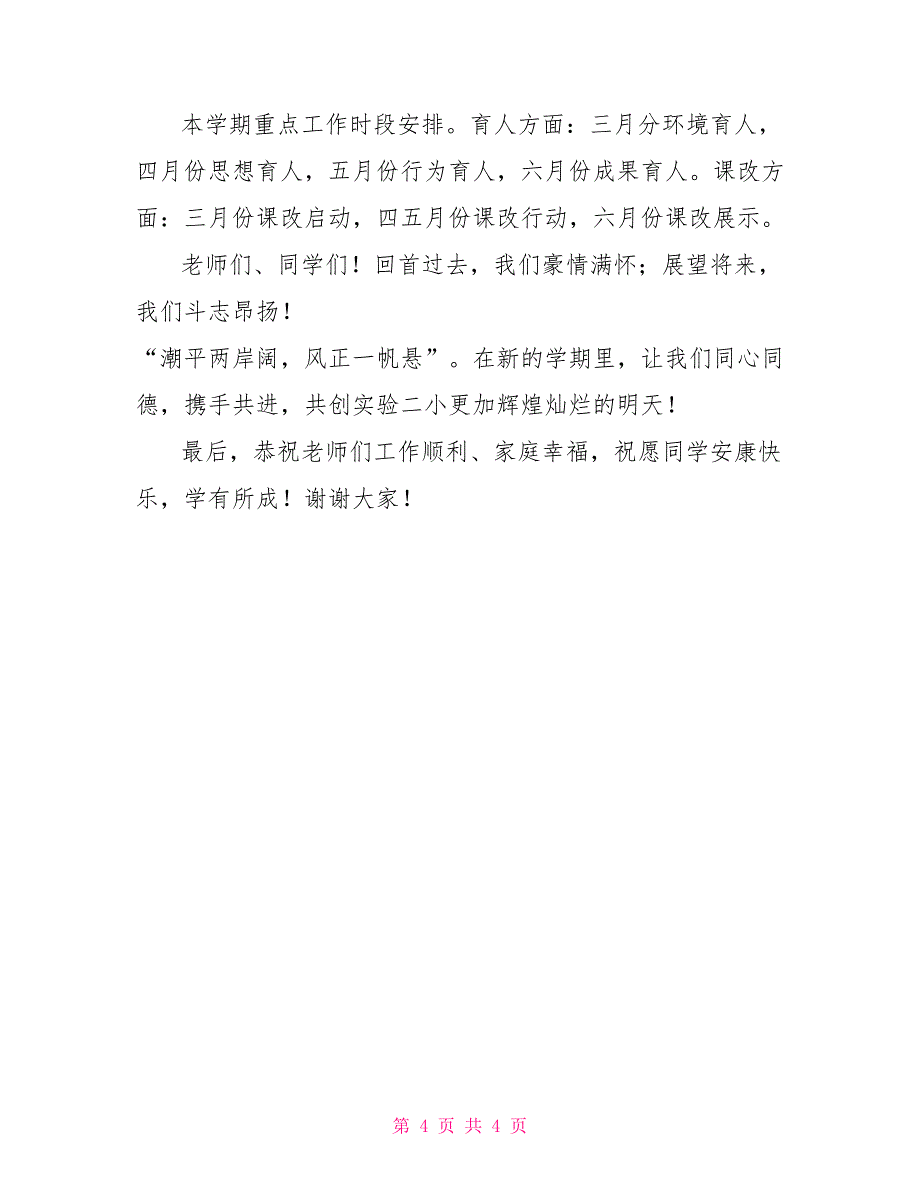 本学期重点工作时段安排。育人方面：三月分环境育人，四月份思想育人，五月份行为育人，六月份成果育人。课改方面：三月份课改启动，四五月份课改行动，六月份课改展示。

老师们、同学们！回首过去，我们豪情满怀；展望将来，我们斗志昂扬！

“潮平两岸阔，风正一帆悬”。在新的学期里，让我们同心同德，携手共进，共创实验二小更加辉煌灿烂的明天！

最后，恭祝老师们工作顺利、家庭幸福，祝愿同学安康快乐，学有所成！谢谢大家！

第 4 页 共 4 页